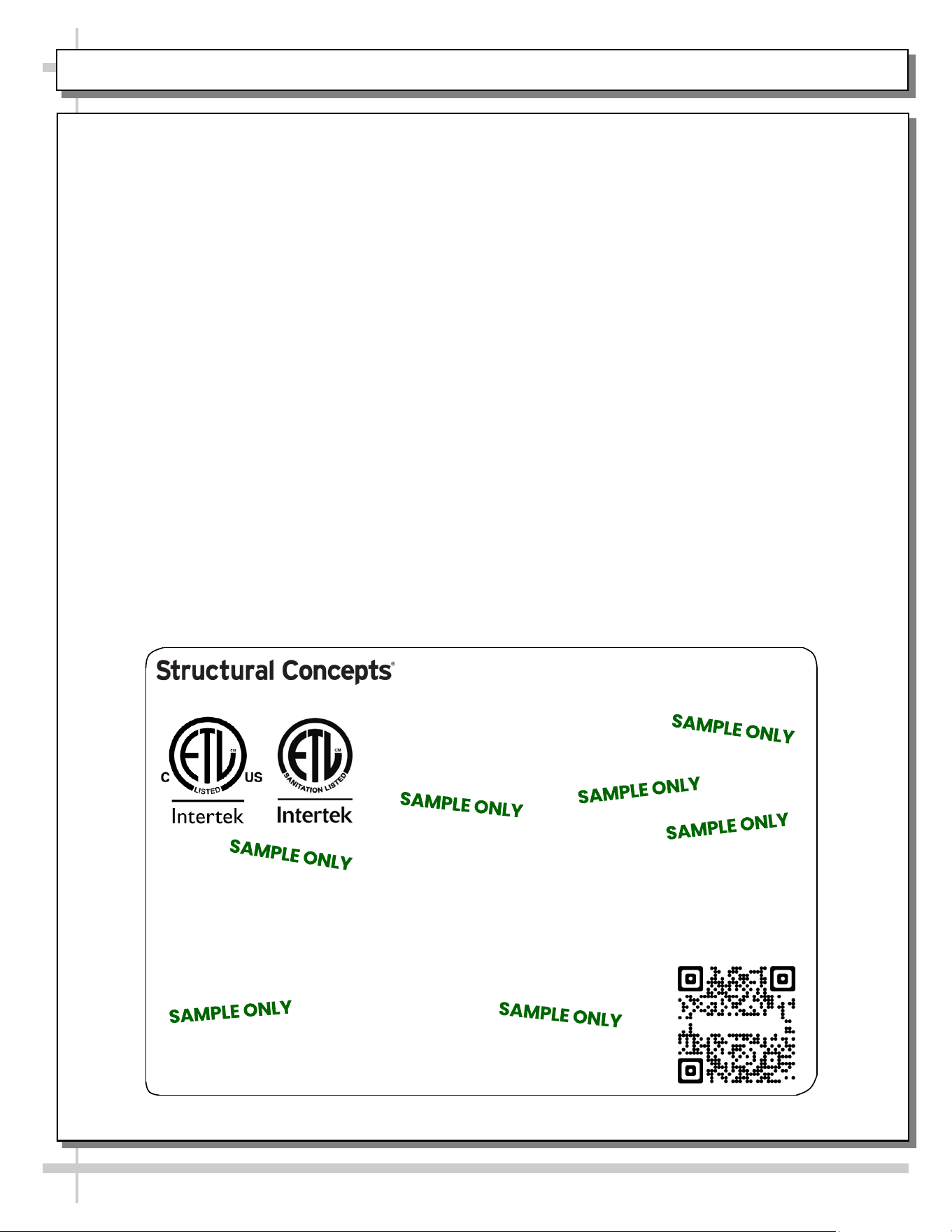 Structural Concepts®

C ETL CM LISTED US
Intertek

ETL CM SANITATION LISTED
Intertek

SAMPLE ONLY

SAMPLE ONLY

SAMPLE ONLY

SAMPLE ONLY

SAMPLE ONLY

SAMPLE ONLY

SAMPLE ONLY